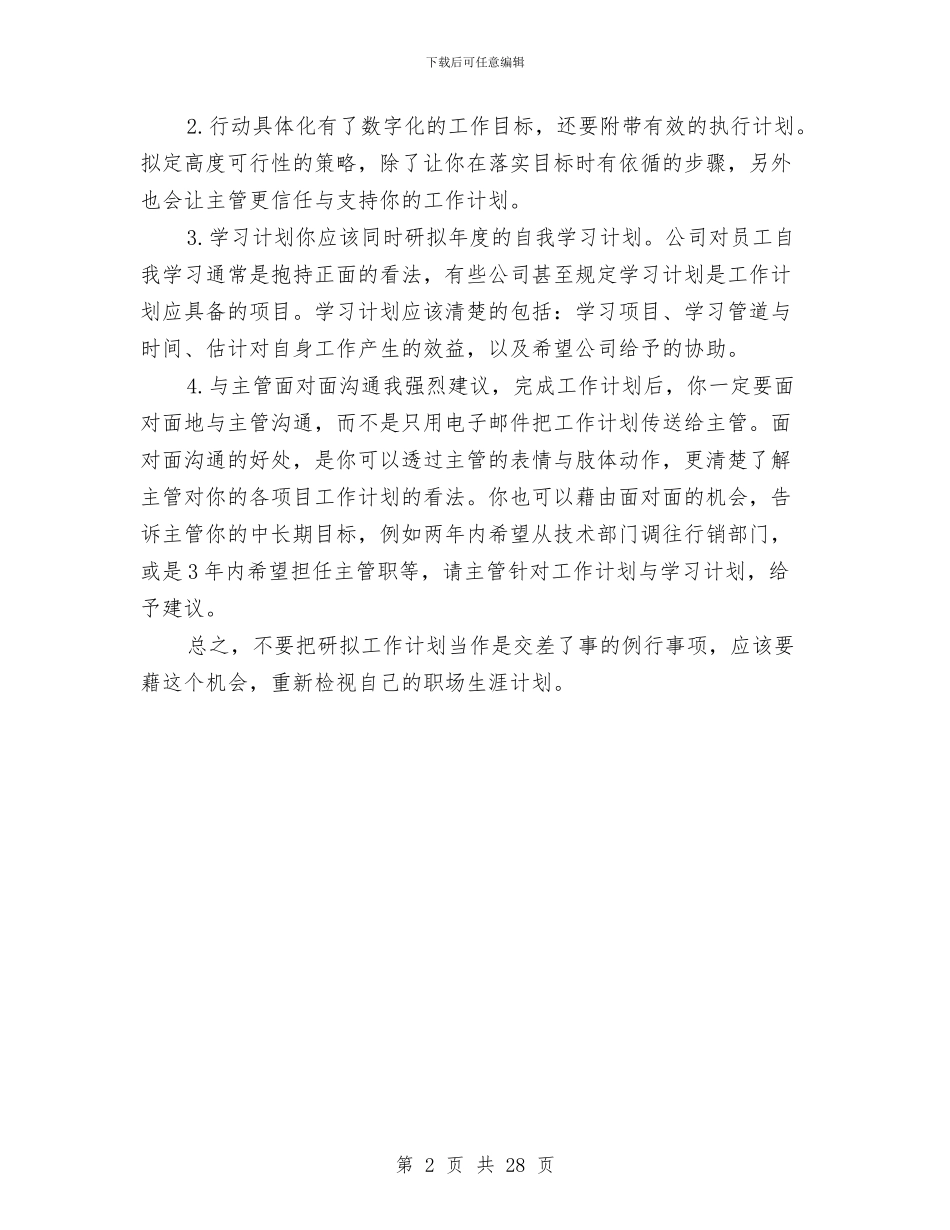 下载后可任意编辑

2.行动具体化有了数字化的工作目标，还要附带有效的执行计划。拟定高度可行性的策略，除了让你在落实目标时有依循的步骤，另外也会让主管更信任与支持你的工作计划。

3.学习计划你应该同时研拟年度的自我学习计划。公司对员工自我学习通常是抱持正面的看法，有些公司甚至规定学习计划是工作计划应具备的项目。学习计划应该清楚的包括：学习项目、学习管道与时间、估计对自身工作产生的效益，以及希望公司给予的协助。

4.与主管面对面沟通我强烈建议，完成工作计划后，你一定要面对面地与主管沟通，而不是只用电子邮件把工作计划传送给主管。面对面沟通的好处，是你可以透过主管的表情与肢体动作，更清楚了解主管对你的各项目工作计划的看法。你也可以藉由面对面的机会，告诉主管你的中长期目标，例如两年内希望从技术部门调往行销部门，或是3年内希望担任主管职等，请主管针对工作计划与学习计划，给予建议。

总之，不要把研拟工作计划当作是交差了事的例行事项，应该要藉这个机会，重新检视自己的职场生涯计划。

第 2 页 共 28 页